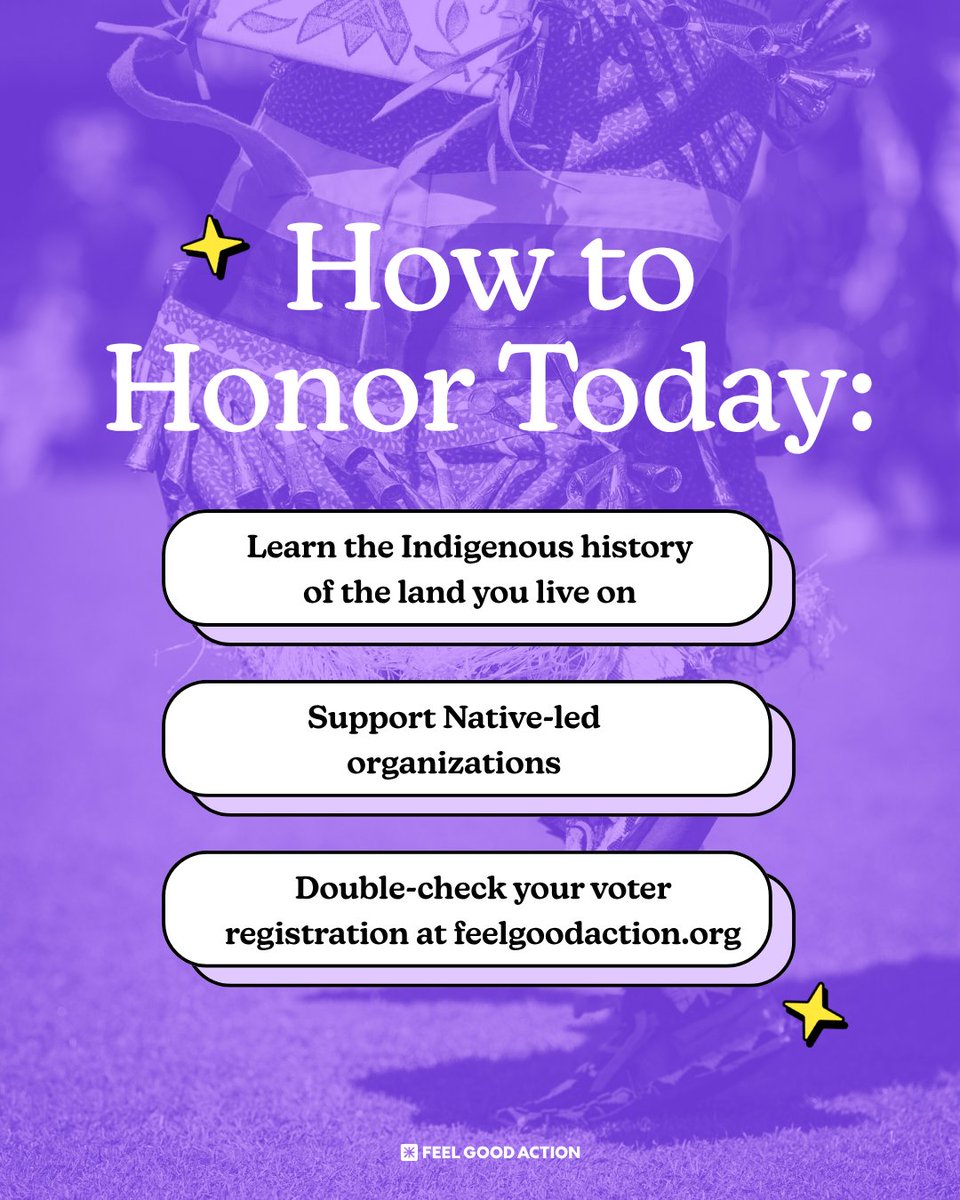 How to Honor Today:

Learn the Indigenous history of the land you live on

Support Native-led organizations

Double-check your voter registration at feelgoodaction.org

FEEL GOOD ACTION